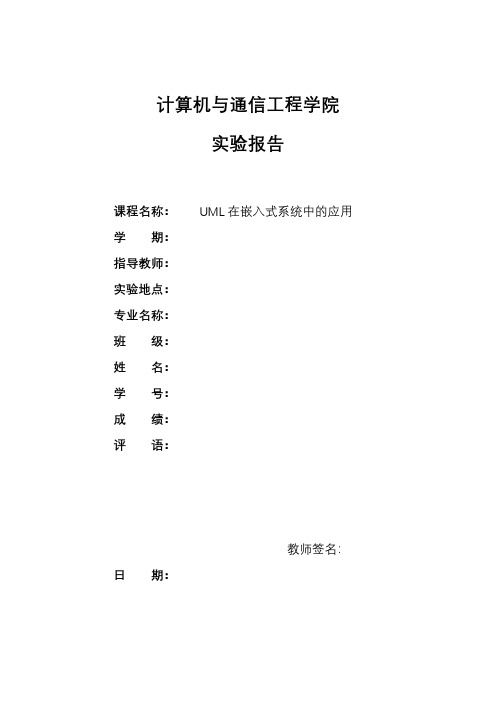 计算机与通信工程学院

实验报告

课程名称： UML 在嵌入式系统中的应用

学 期：

指导教师：

实验地点：

专业名称：

班 级：

姓 名：

学 号：

成 绩：

评 语：

教师签名:

日 期：